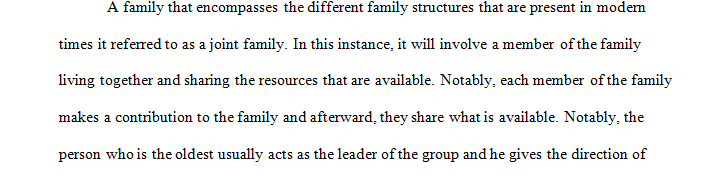 A family that encompasses the different family structures that are present in modern times it referred to as a joint family. In this instance, it will involve a member of the family living together and sharing the resources that are available. Notably, each member of the family makes a contribution to the family and afterward, they share what is available. Notably, the person who is the oldest usually acts as the leader of the group and he gives the direction of